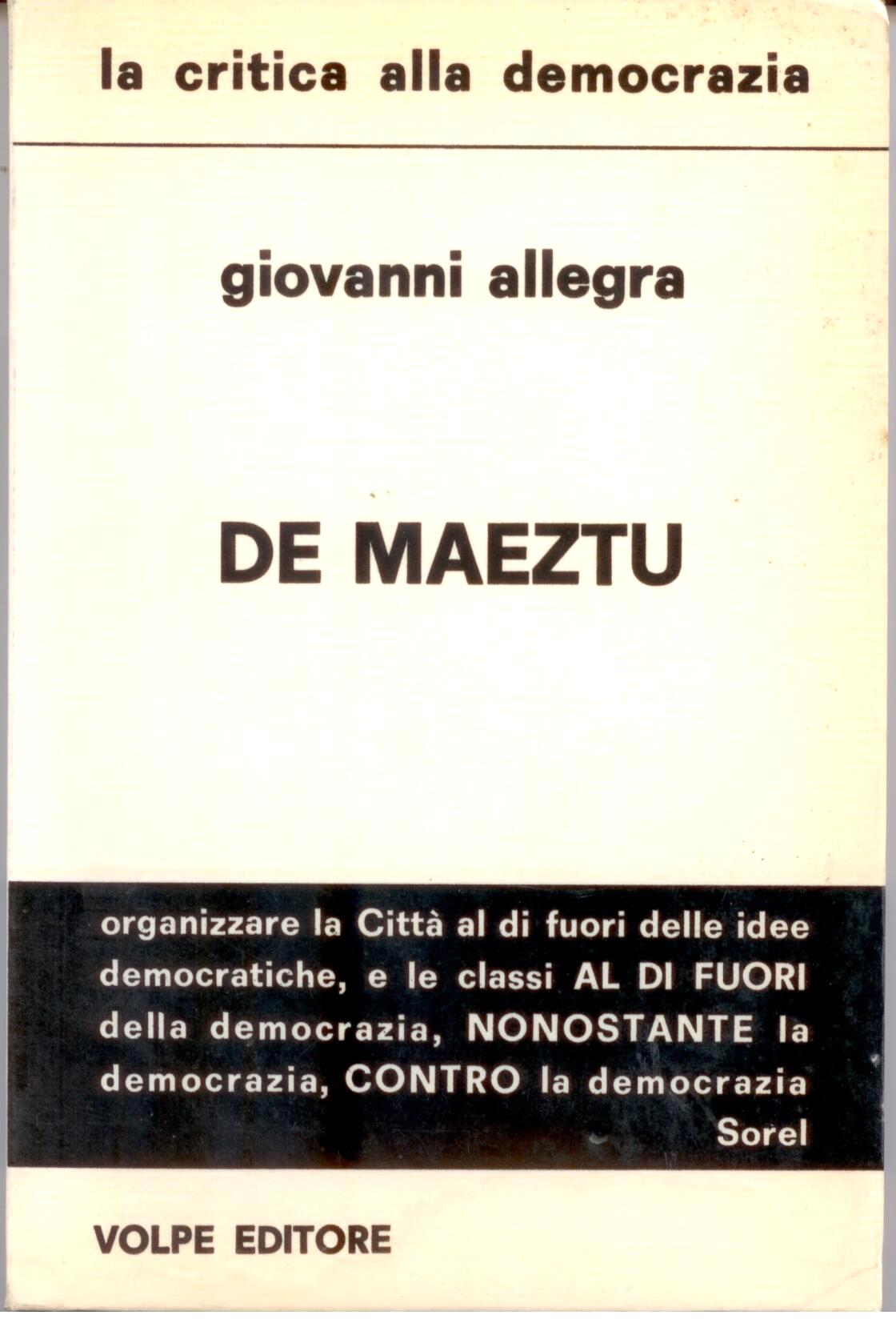 la critica alla democrazia

giovanni allegra

DE MAEZTU

organizzare la Città al di fuori delle idee democratiche, e le classi AL DI FUORI della democrazia, NONOSTANTE la democrazia, CONTRO la democrazia
Sorel

VOLPE EDITORE